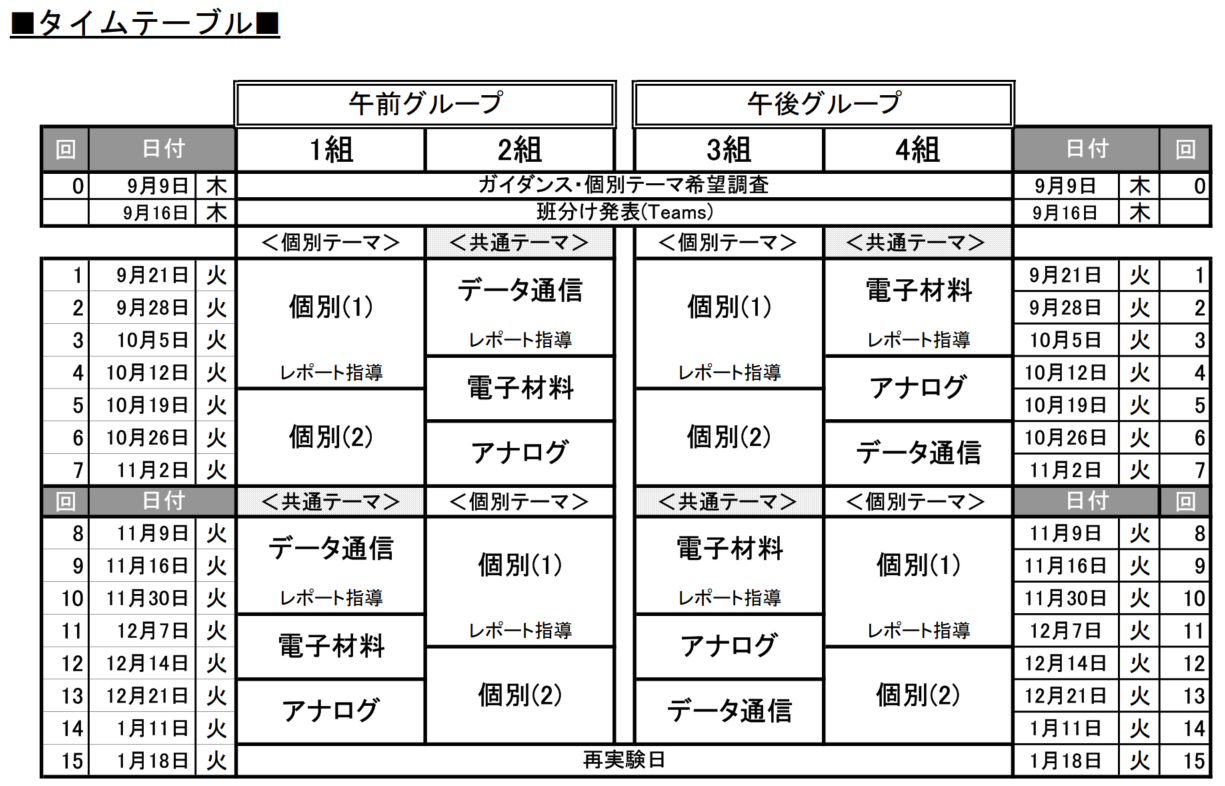 ■タイムテーブル■

| | | | 午前グループ | | 午後グループ | | | | |
|---|---|---|---|---|---|---|---|---|---|
| 回 | 日付 | | 1組 | 2組 | 3組 | 4組 | 日付 | | 回 |
| 0 | 9月9日 | 木 | ガイダンス・個別テーマ希望調査 | | | | 9月9日 | 木 | 0 |
| | 9月16日 | 木 | 班分け発表(Teams) | | | | 9月16日 | 木 | |
| | | | <個別テーマ> | <共通テーマ> | <個別テーマ> | <共通テーマ> | | | |
| 1 | 9月21日 | 火 | 個別(1) | データ通信 | 個別(1) | 電子材料 | 9月21日 | 火 | 1 |
| 2 | 9月28日 | 火 | | | | | 9月28日 | 火 | 2 |
| 3 | 10月5日 | 火 | | レポート指導 | | レポート指導 | 10月5日 | 火 | 3 |
| 4 | 10月12日 | 火 | レポート指導 | 電子材料 | レポート指導 | アナログ | 10月12日 | 火 | 4 |
| 5 | 10月19日 | 火 | 個別(2) | | 個別(2) | | 10月19日 | 火 | 5 |
| 6 | 10月26日 | 火 | | アナログ | | データ通信 | 10月26日 | 火 | 6 |
| 7 | 11月2日 | 火 | | | | | 11月2日 | 火 | 7 |
| 回 | 日付 | | <共通テーマ> | <個別テーマ> | <共通テーマ> | <個別テーマ> | 日付 | | 回 |
| 8 | 11月9日 | 火 | データ通信 | 個別(1) | 電子材料 | 個別(1) | 11月9日 | 火 | 8 |
| 9 | 11月16日 | 火 | | | | | 11月16日 | 火 | 9 |
| 10 | 11月30日 | 火 | レポート指導 | | レポート指導 | | 11月30日 | 火 | 10 |
| 11 | 12月7日 | 火 | 電子材料 | レポート指導 | アナログ | レポート指導 | 12月7日 | 火 | 11 |
| 12 | 12月14日 | 火 | | 個別(2) | | 個別(2) | 12月14日 | 火 | 12 |
| 13 | 12月21日 | 火 | アナログ | | データ通信 | | 12月21日 | 火 | 13 |
| 14 | 1月11日 | 火 | | | | | 1月11日 | 火 | 14 |
| 15 | 1月18日 | 火 | 再実験日 | | | | 1月18日 | 火 | 15 |